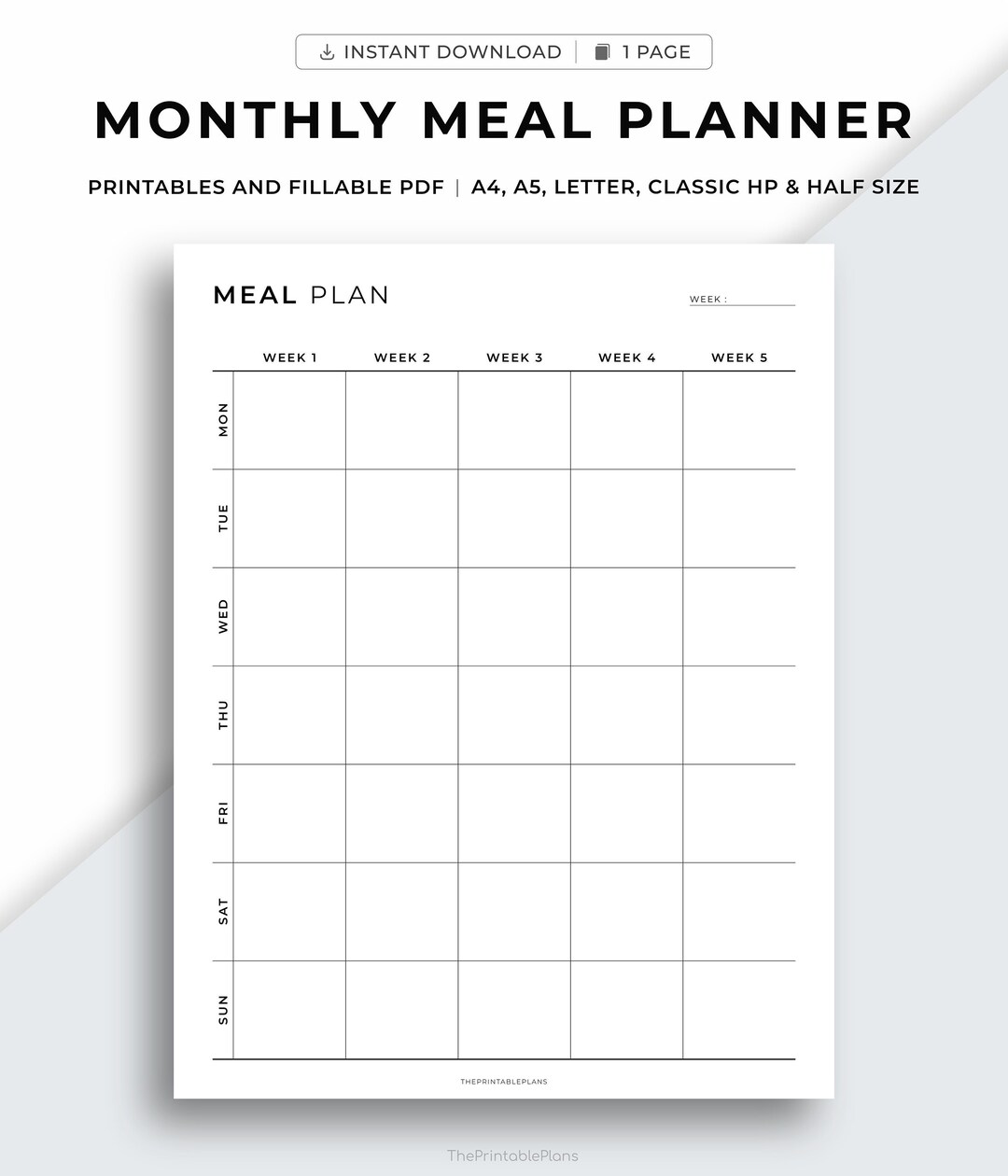 INSTANT DOWNLOAD | 1 PAGE

MONTHLY MEAL PLANNER

PRINTABLES AND FILLABLE PDF | A4, A5, LETTER, CLASSIC HP & HALF SIZE

MEAL PLAN

WEEK :

| | WEEK 1 | WEEK 2 | WEEK 3 | WEEK 4 | WEEK 5 |
|---|---|---|---|---|---|
| MON | | | | | |
| TUE | | | | | |
| WED | | | | | |
| THU | | | | | |
| FRI | | | | | |
| SAT | | | | | |
| SUN | | | | | |

THEPRINTABLEPLANS

ThePrintablePlans